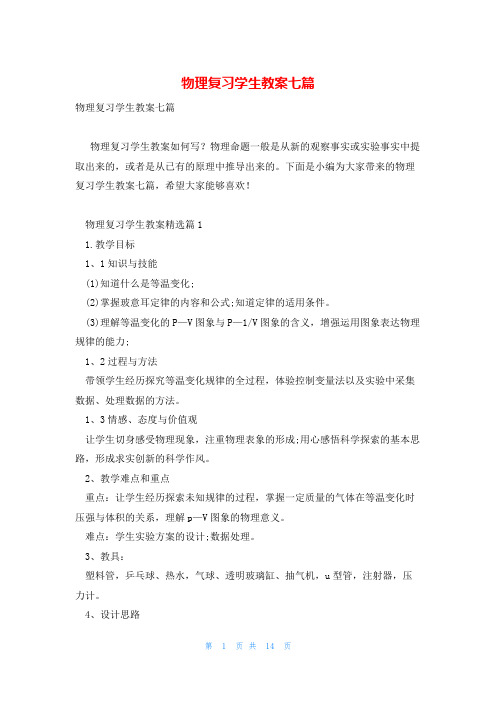 物理复习学生教案七篇

物理复习学生教案七篇

物理复习学生教案如何写？物理命题一般是从新的观察事实或实验事实中提取出来的，或者是从已有的原理中推导出来的。下面是小编为大家带来的物理复习学生教案七篇，希望大家能够喜欢！

物理复习学生教案精选篇1

1.教学目标

1、1知识与技能

(1)知道什么是等温变化;

(2)掌握玻意耳定律的内容和公式;知道定律的适用条件。

(3)理解等温变化的P—V图象与P—1/V图象的含义，增强运用图象表达物理规律的能力;

1、2过程与方法

带领学生经历探究等温变化规律的全过程，体验控制变量法以及实验中采集数据、处理数据的方法。

1、3情感、态度与价值观

让学生切身感受物理现象，注重物理表象的形成;用心感悟科学探索的基本思路，形成求实创新的科学作风。

2、教学难点和重点

重点：让学生经历探索未知规律的过程，掌握一定质量的气体在等温变化时压强与体积的关系，理解p—V图象的物理意义。

难点：学生实验方案的设计;数据处理。

3、教具：

塑料管，乒乓球、热水，气球、透明玻璃缸、抽气机，u型管，注射器，压力计。

4、设计思路

第 1 页 共 14 页